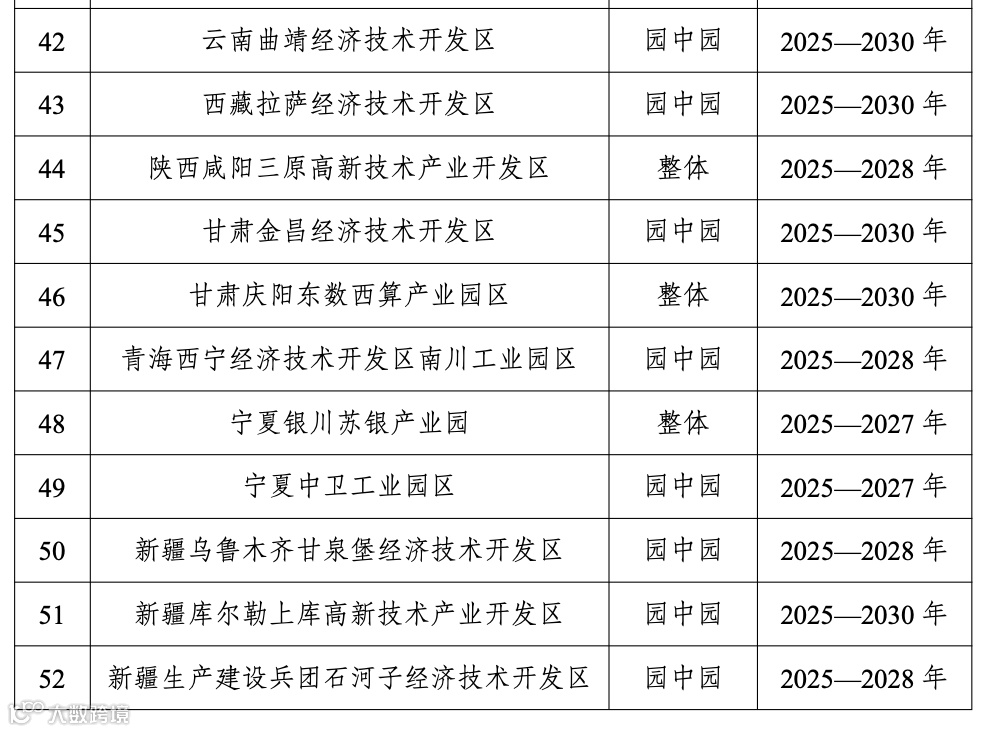 | 42 | 云南曲靖经济技术开发区 | 园中园 | 2025—2030年 |
|---|---|---|---|
| 43 | 西藏拉萨经济技术开发区 | 园中园 | 2025—2030年 |
| 44 | 陕西咸阳三原高新技术产业开发区 | 整体 | 2025—2028年 |
| 45 | 甘肃金昌经济技术开发区 | 园中园 | 2025—2030年 |
| 46 | 甘肃庆阳东数西算产业园区 | 整体 | 2025—2030年 |
| 47 | 青海西宁经济技术开发区南川工业园区 | 园中园 | 2025—2028年 |
| 48 | 宁夏银川苏银产业园 | 整体 | 2025—2027年 |
| 49 | 宁夏中卫工业园区 | 园中园 | 2025—2027年 |
| 50 | 新疆乌鲁木齐甘泉堡经济技术开发区 | 园中园 | 2025—2028年 |
| 51 | 新疆库尔勒上库高新技术产业开发区 | 园中园 | 2025—2030年 |
| 52 | 新疆生产建设兵团石河子经济技术开发区 | 园中园 | 2025—2028年 |

大数跨境